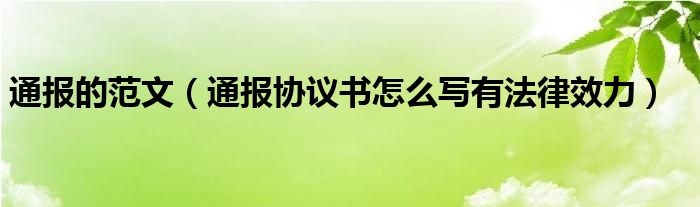 通报的范文（通报协议书怎么写有法律效力）